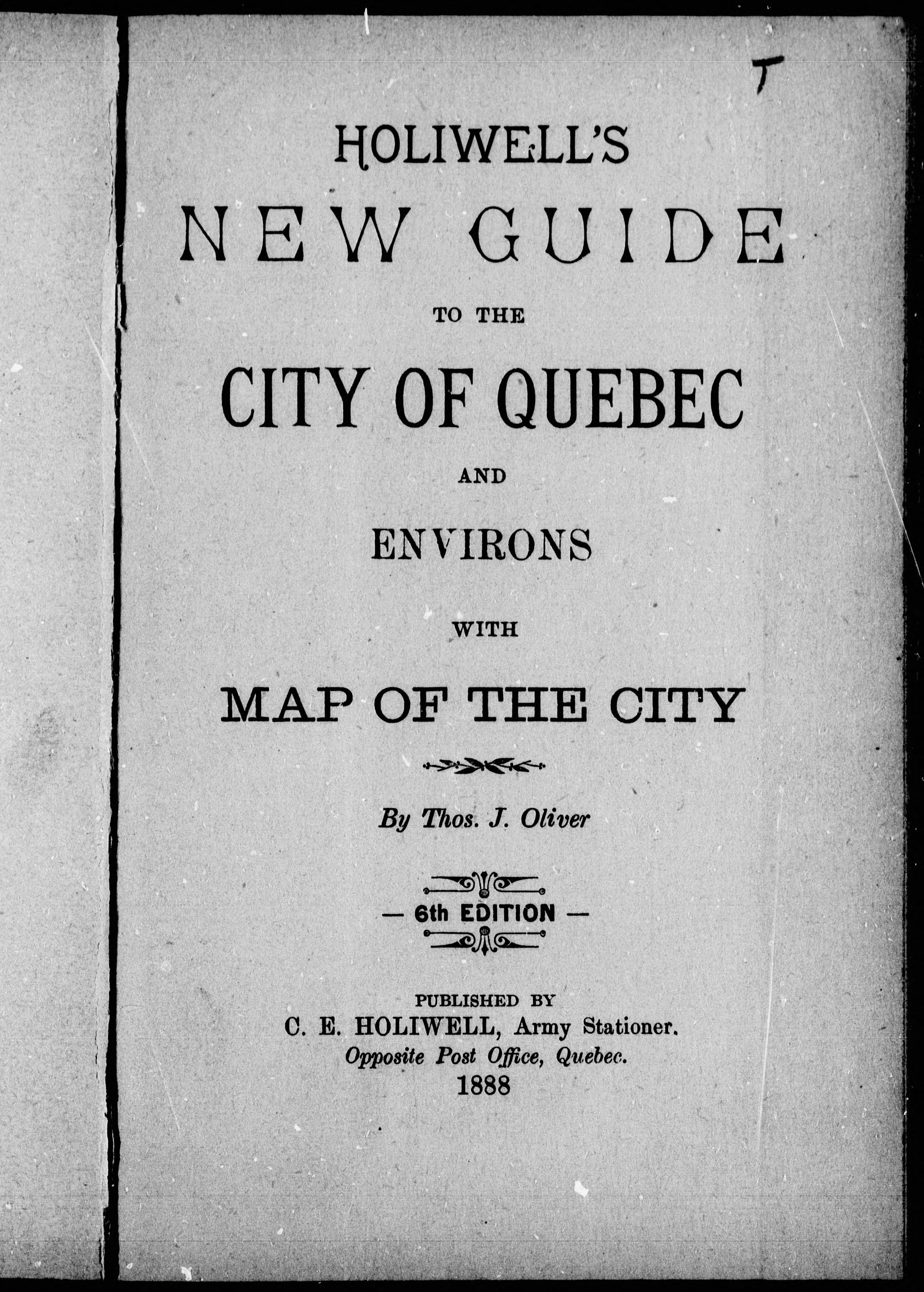 T

HOLIWELL'S

NEW GUIDE

TO THE

CITY OF QUEBEC

AND

ENVIRONS

WITH

MAP OF THE CITY

By Thos. J. Oliver

— 6th EDITION —

PUBLISHED BY
C. E. HOLIWELL, Army Stationer.
Opposite Post Office, Quebec.
1888